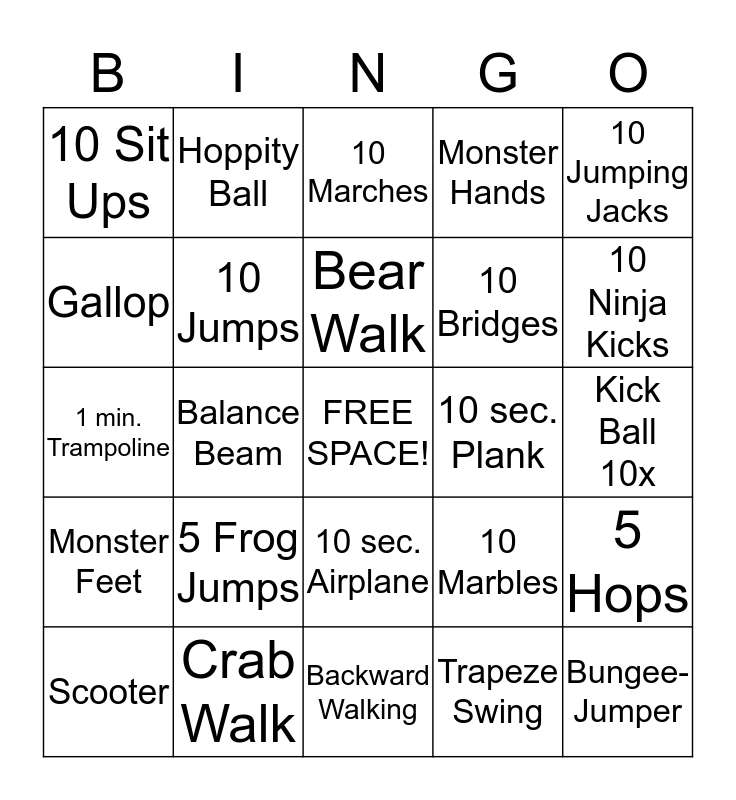 | B | I | N | G | O |
|---|---|---|---|---|
| 10 Sit Ups | Hoppity Ball | 10 Marches | Monster Hands | 10 Jumping Jacks |
| Gallop | 10 Jumps | Bear Walk | 10 Bridges | 10 Ninja Kicks |
| 1 min. Trampoline | Balance Beam | FREE SPACE! | 10 sec. Plank | Kick Ball 10x |
| Monster Feet | 5 Frog Jumps | 10 sec. Airplane | 10 Marbles | 5 Hops |
| Scooter | Crab Walk | Backward Walking | Trapeze Swing | Bungee-Jumper |